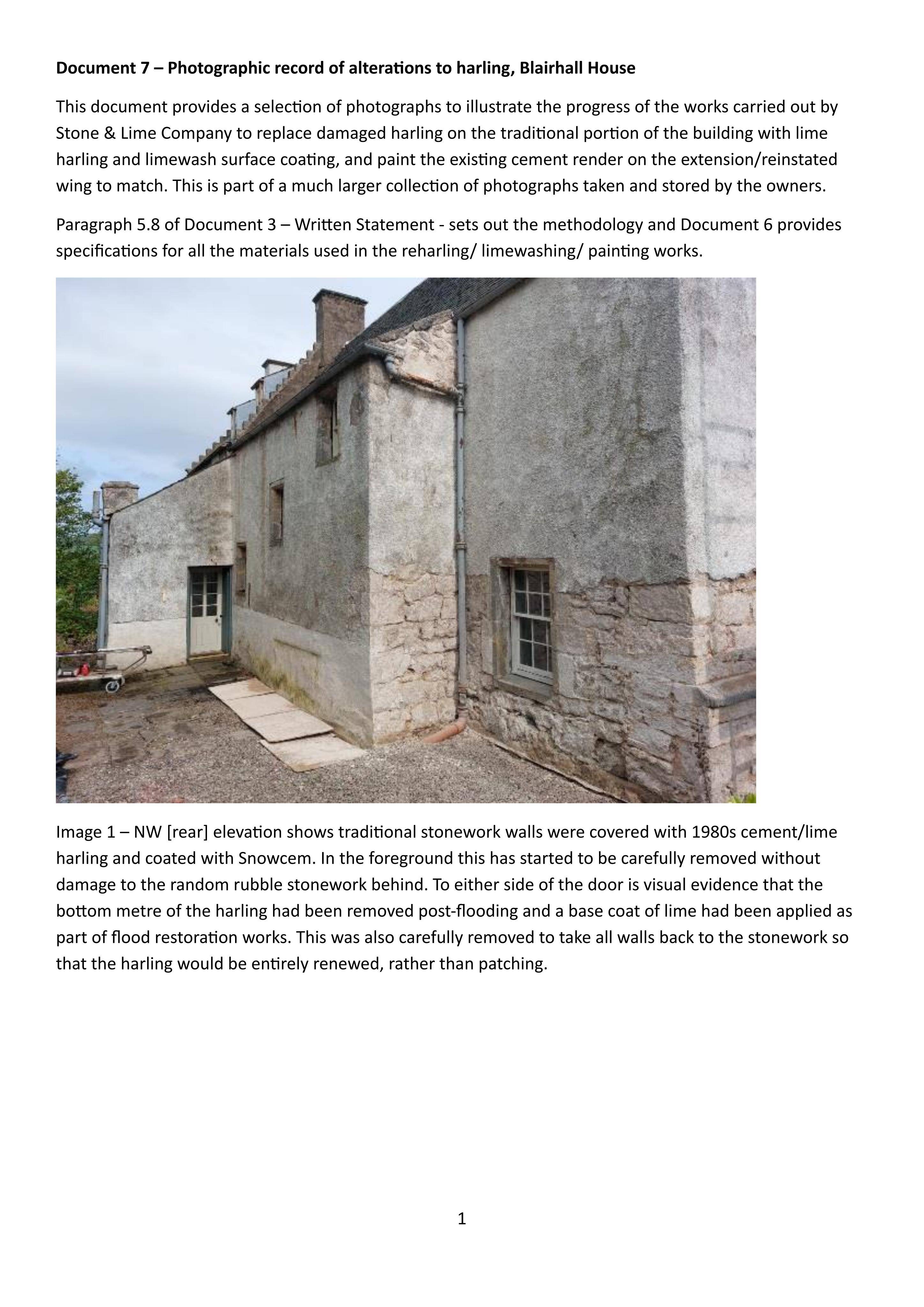 Document 7 – Photographic record of alterations to harling, Blairhall House

This document provides a selection of photographs to illustrate the progress of the works carried out by Stone & Lime Company to replace damaged harling on the traditional portion of the building with lime harling and limewash surface coating, and paint the existing cement render on the extension/reinstated wing to match. This is part of a much larger collection of photographs taken and stored by the owners.

Paragraph 5.8 of Document 3 – Written Statement - sets out the methodology and Document 6 provides specifications for all the materials used in the reharling/ limewashing/ painting works.

Image 1 – NW [rear] elevation shows traditional stonework walls were covered with 1980s cement/lime harling and coated with Snowcem. In the foreground this has started to be carefully removed without damage to the random rubble stonework behind. To either side of the door is visual evidence that the bottom metre of the harling had been removed post-flooding and a base coat of lime had been applied as part of flood restoration works. This was also carefully removed to take all walls back to the stonework so that the harling would be entirely renewed, rather than patching.

1